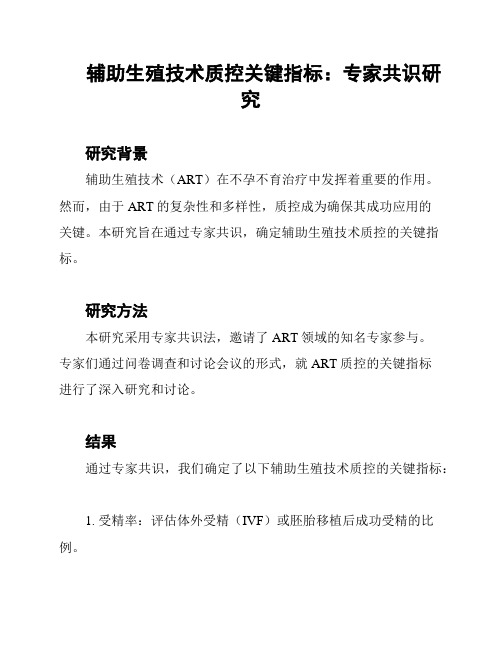 辅助生殖技术质控关键指标：专家共识研究

研究背景

辅助生殖技术（ART）在不孕不育治疗中发挥着重要的作用。然而，由于 ART 的复杂性和多样性，质控成为确保其成功应用的关键。本研究旨在通过专家共识，确定辅助生殖技术质控的关键指标。

研究方法

本研究采用专家共识法，邀请了 ART 领域的知名专家参与。专家们通过问卷调查和讨论会议的形式，就 ART 质控的关键指标进行了深入研究和讨论。

结果

通过专家共识，我们确定了以下辅助生殖技术质控的关键指标：

1. 受精率：评估体外受精（IVF）或胚胎移植后成功受精的比例。